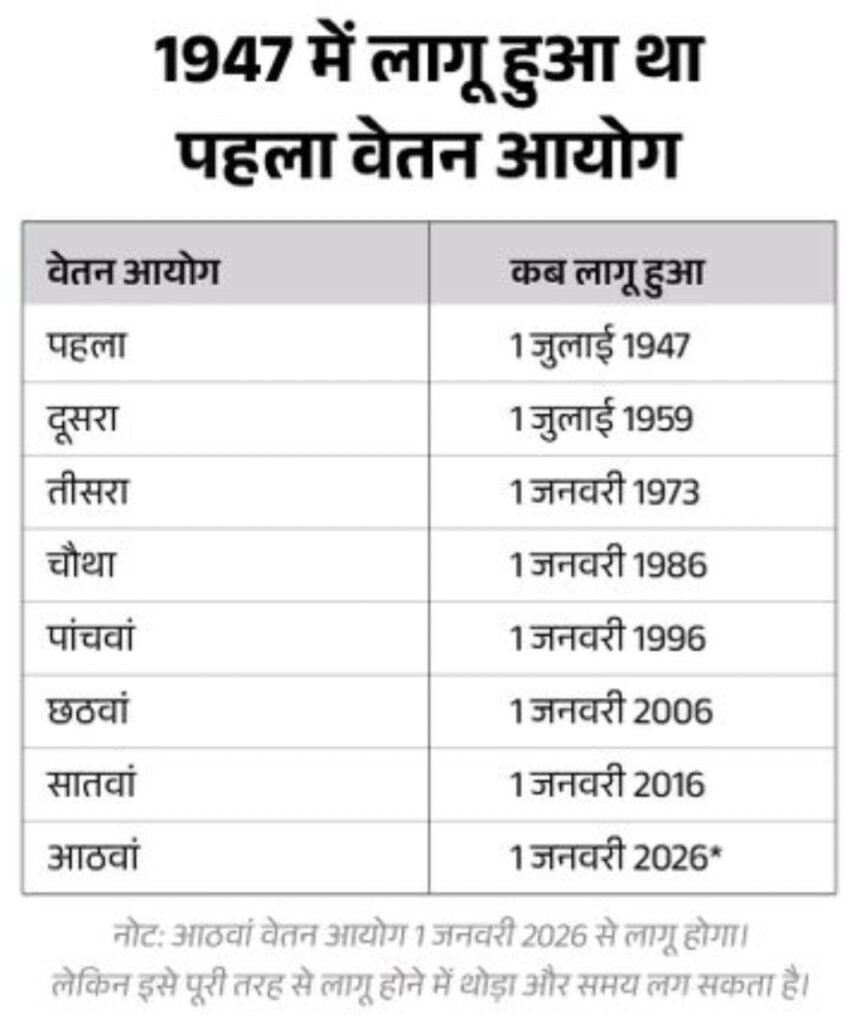 1947 में लागू हुआ था पहला वेतन आयोग

| वेतन आयोग | कब लागू हुआ |
|---|---|
| पहला | 1 जुलाई 1947 |
| दूसरा | 1 जुलाई 1959 |
| तीसरा | 1 जनवरी 1973 |
| चौथा | 1 जनवरी 1986 |
| पांचवां | 1 जनवरी 1996 |
| छठवां | 1 जनवरी 2006 |
| सातवां | 1 जनवरी 2016 |
| आठवां | 1 जनवरी 2026* |

नोट: आठवां वेतन आयोग 1 जनवरी 2026 से लागू होगा। लेकिन इसे पूरी तरह से लागू होने में थोड़ा और समय लग सकता है।